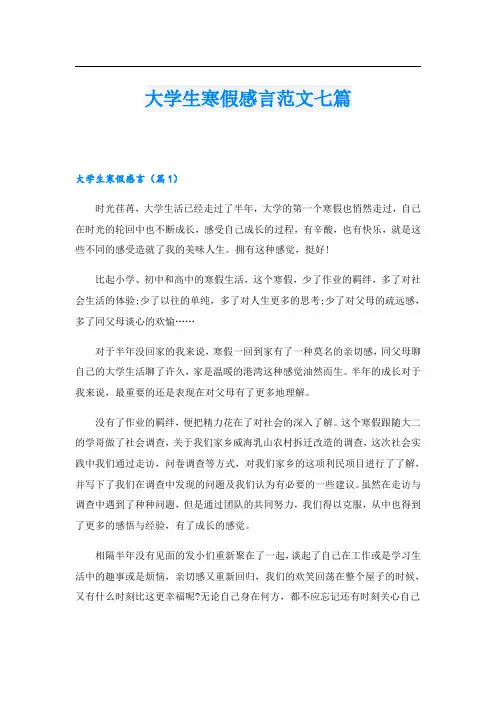 大学生寒假感言范文七篇

大学生寒假感言（篇1）

时光荏苒，大学生活已经走过了半年，大学的第一个寒假也悄然走过，自己在时光的轮回中也不断成长，感受自己成长的过程，有辛酸，也有快乐，就是这些不同的感受造就了我的美味人生。拥有这种感觉，挺好！

比起小学、初中和高中的寒假生活，这个寒假，少了作业的羁绊，多了对社会生活的体验；少了以往的单纯，多了对人生更多的思考；少了对父母的疏远感，多了同父母谈心的欢愉……

对于半年没回家的我来说，寒假一回到家有了一种莫名的亲切感，同父母聊自己的大学生活聊了许久，家是温暖的港湾这种感觉油然而生。半年的成长对于我来说，最重要的还是表现在对父母有了更多地理解。

没有了作业的羁绊，便把精力花在了对社会的深入了解。这个寒假跟随大二的学哥做了社会调查，关于我们家乡威海乳山农村拆迁改造的调查，这次社会实践中我们通过走访，问卷调查等方式，对我们家乡的这项利民项目进行了了解，并写下了我们在调查中发现的问题及我们认为有必要的一些建议。虽然在走访与调查中遇到了种种问题，但是通过团队的共同努力，我们得以克服，从中也得到了更多的感悟与经验，有了成长的感觉。

相隔半年没有见面的发小们重新聚在了一起，谈起了自己在工作或是学习生活中的趣事或是烦恼，亲切感又重新回归，我们的欢笑回荡在整个屋子的时候，又有什么时刻比这更幸福呢?无论自己身在何方，都不应忘记还有时刻关心自己